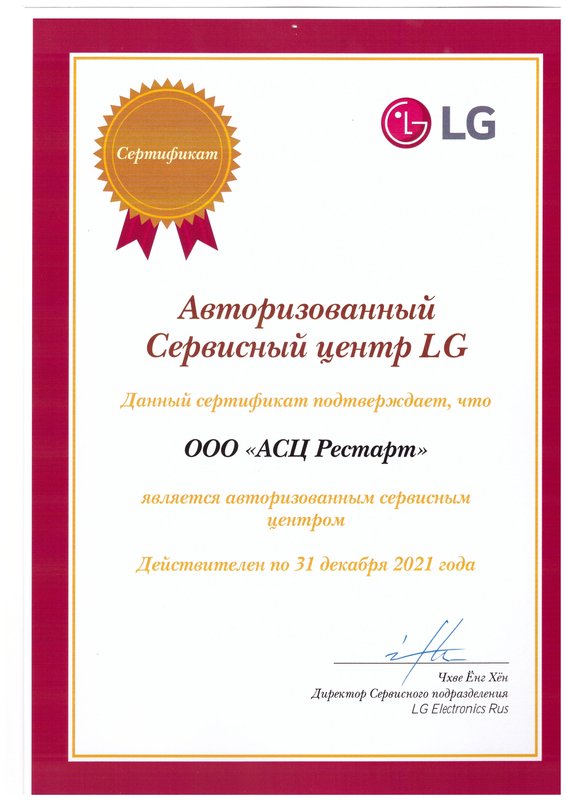 Сертификат

LG

Авторизованный
Сервисный центр LG

Данный сертификат подтверждает, что

ООО «АСЦ Рестарт»

является авторизованным сервисным центром

Действителен по 31 декабря 2021 года

Чхве Ёнг Хён
Директор Сервисного подразделения
LG Electronics Rus